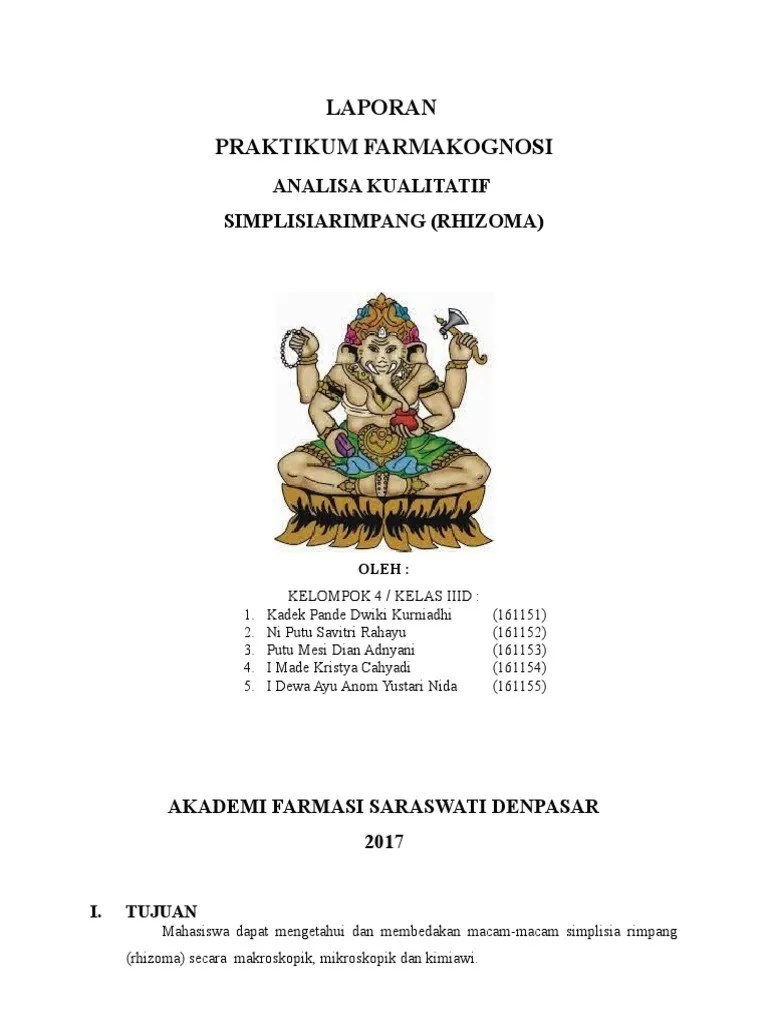 LAPORAN

PRAKTIKUM FARMAKOGNOSI

ANALISA KUALITATIF

SIMPLISIARIMPANG (RHIZOMA)

OLEH :

KELOMPOK 4 / KELAS IIID :

1. Kadek Pande Dwiki Kurniadhi (161151)
2. Ni Putu Savitri Rahayu (161152)
3. Putu Mesi Dian Adnyani (161153)
4. I Made Kristya Cahyadi (161154)
5. I Dewa Ayu Anom Yustari Nida (161155)

AKADEMI FARMASI SARASWATI DENPASAR

2017

I. TUJUAN

Mahasiswa dapat mengetahui dan membedakan macam-macam simplisia rimpang (rhizoma) secara makroskopik, mikroskopik dan kimiawi.